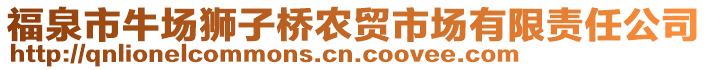 福泉市牛场狮子桥农贸市场有限责任公司
http://qnlionelcommons.cn.coovee.com